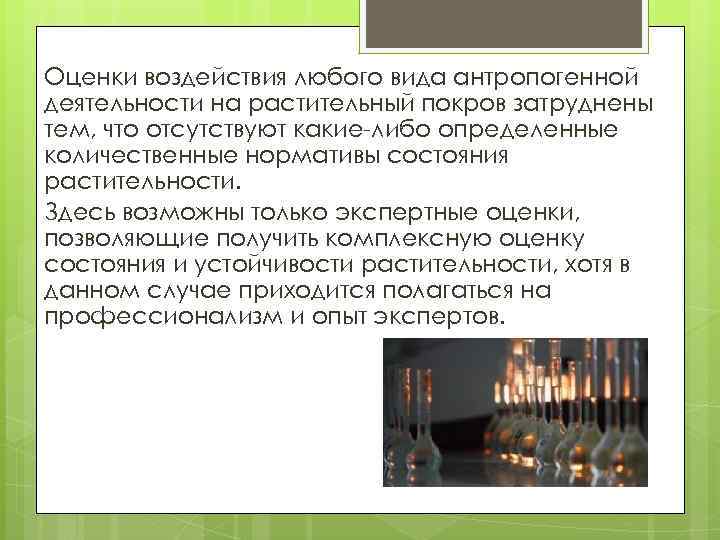 Оценки воздействия любого вида антропогенной деятельности на растительный покров затруднены тем, что отсутствуют какие-либо определенные количественные нормативы состояния растительности.

Здесь возможны только экспертные оценки, позволяющие получить комплексную оценку состояния и устойчивости растительности, хотя в данном случае приходится полагаться на профессионализм и опыт экспертов.